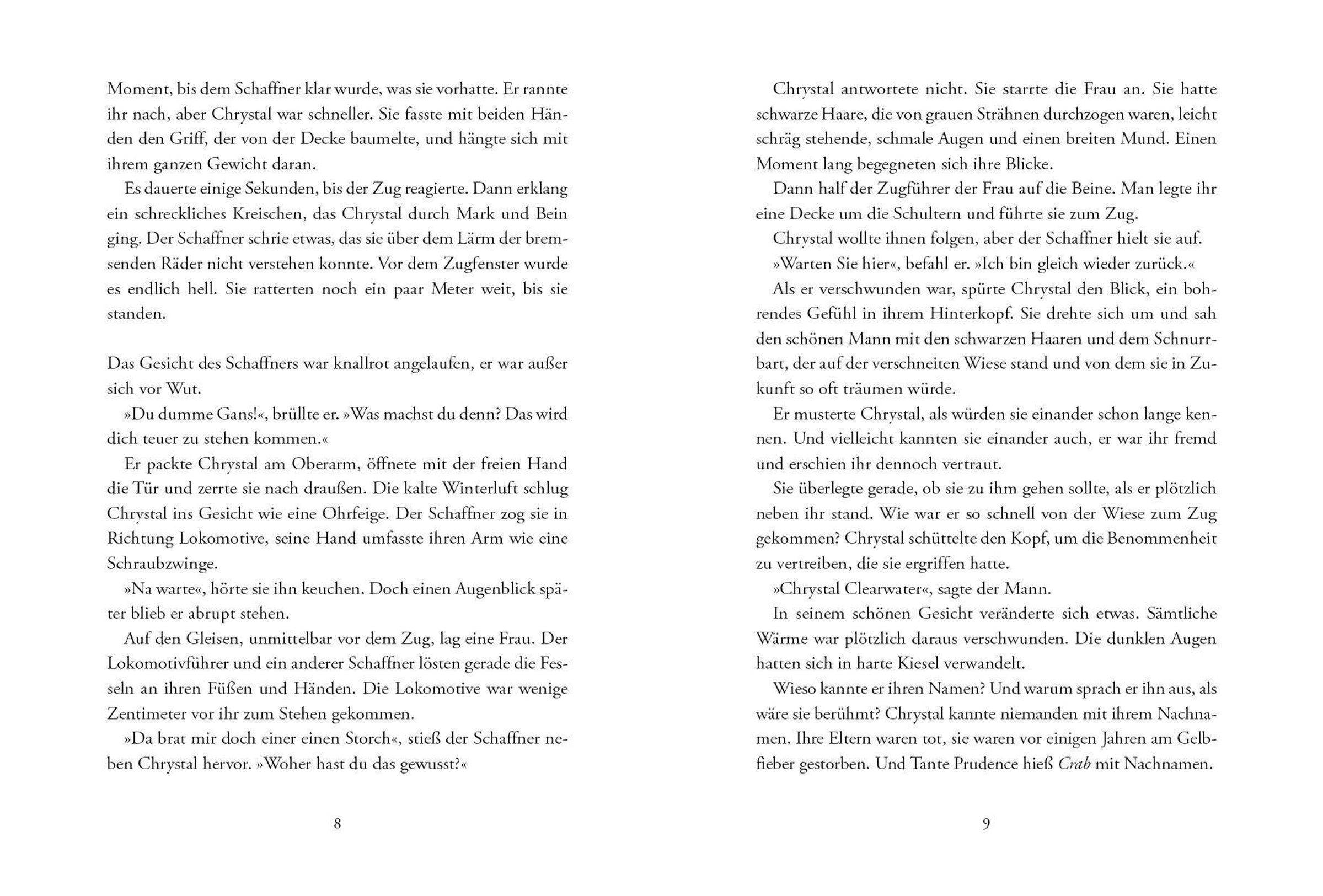 Moment, bis dem Schaffner klar wurde, was sie vorhatte. Er rannte ihr nach, aber Chrystal war schneller. Sie fasste mit beiden Händen den Griff, der von der Decke baumelte, und hängte sich mit ihrem ganzen Gewicht daran.

Es dauerte einige Sekunden, bis der Zug reagierte. Dann erklang ein schreckliches Kreischen, das Chrystal durch Mark und Bein ging. Der Schaffner schrie etwas, das sie über dem Lärm der bremsenden Räder nicht verstehen konnte. Vor dem Zugfenster wurde es endlich hell. Sie ratterten noch ein paar Meter weit, bis sie standen.

Das Gesicht des Schaffners war knallrot angelaufen, er war außer sich vor Wut.

»Du dumme Gans!«, brüllte er. »Was machst du denn? Das wird dich teuer zu stehen kommen.«

Er packte Chrystal am Oberarm, öffnete mit der freien Hand die Tür und zerrte sie nach draußen. Die kalte Winterluft schlug Chrystal ins Gesicht wie eine Ohrfeige. Der Schaffner zog sie in Richtung Lokomotive, seine Hand umfasste ihren Arm wie eine Schraubzwinge.

»Na warte«, hörte sie ihn keuchen. Doch einen Augenblick später blieb er abrupt stehen.

Auf den Gleisen, unmittelbar vor dem Zug, lag eine Frau. Der Lokomotivführer und ein anderer Schaffner lösten gerade die Fesseln an ihren Füßen und Händen. Die Lokomotive war wenige Zentimeter vor ihr zum Stehen gekommen.

»Da brat mir doch einer einen Storch«, stieß der Schaffner neben Chrystal hervor. »Woher hast du das gewusst?«

8

Chrystal antwortete nicht. Sie starrte die Frau an. Sie hatte schwarze Haare, die von grauen Strähnen durchzogen waren, leicht schräg stehende, schmale Augen und einen breiten Mund. Einen Moment lang begegneten sich ihre Blicke.

Dann half der Zugführer der Frau auf die Beine. Man legte ihr eine Decke um die Schultern und führte sie zum Zug.

Chrystal wollte ihnen folgen, aber der Schaffner hielt sie auf.

»Warten Sie hier«, befahl er. »Ich bin gleich wieder zurück.«

Als er verschwunden war, spürte Chrystal den Blick, ein bohrendes Gefühl in ihrem Hinterkopf. Sie drehte sich um und sah den schönen Mann mit den schwarzen Haaren und dem Schnurrbart, der auf der verschneiten Wiese stand und von dem sie in Zukunft so oft träumen würde.

Er musterte Chrystal, als würden sie einander schon lange kennen. Und vielleicht kannten sie einander auch, er war ihr fremd und erschien ihr dennoch vertraut.

Sie überlegte gerade, ob sie zu ihm gehen sollte, als er plötzlich neben ihr stand. Wie war er so schnell von der Wiese zum Zug gekommen? Chrystal schüttelte den Kopf, um die Benommenheit zu vertreiben, die sie ergriffen hatte.

»Chrystal Clearwater«, sagte der Mann.

In seinem schönen Gesicht veränderte sich etwas. Sämtliche Wärme war plötzlich daraus verschwunden. Die dunklen Augen hatten sich in harte Kiesel verwandelt.

Wieso kannte er ihren Namen? Und warum sprach er ihn aus, als wäre sie berühmt? Chrystal kannte niemanden mit ihrem Nachnamen. Ihre Eltern waren tot, sie waren vor einigen Jahren am Gelbfieber gestorben. Und Tante Prudence hieß Crab mit Nachnamen.

9